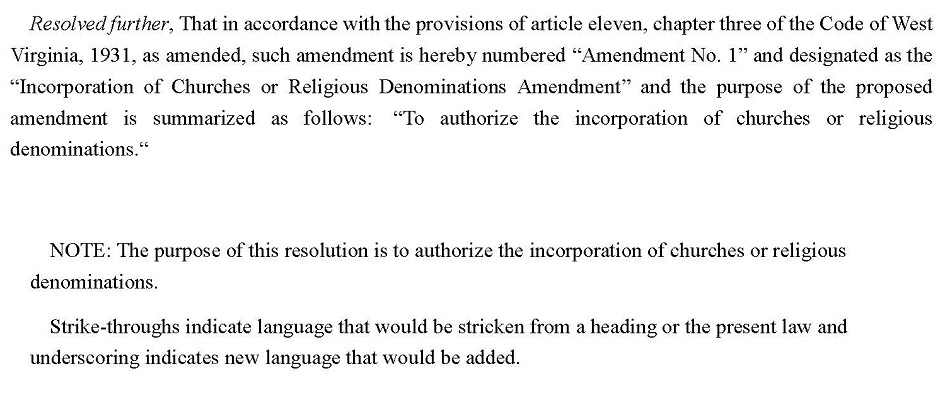 Resolved further, That in accordance with the provisions of article eleven, chapter three of the Code of West Virginia, 1931, as amended, such amendment is hereby numbered "Amendment No. 1" and designated as the "Incorporation of Churches or Religious Denominations Amendment" and the purpose of the proposed amendment is summarized as follows: "To authorize the incorporation of churches or religious denominations."

NOTE: The purpose of this resolution is to authorize the incorporation of churches or religious denominations.

Strike-throughs indicate language that would be stricken from a heading or the present law and underscoring indicates new language that would be added.